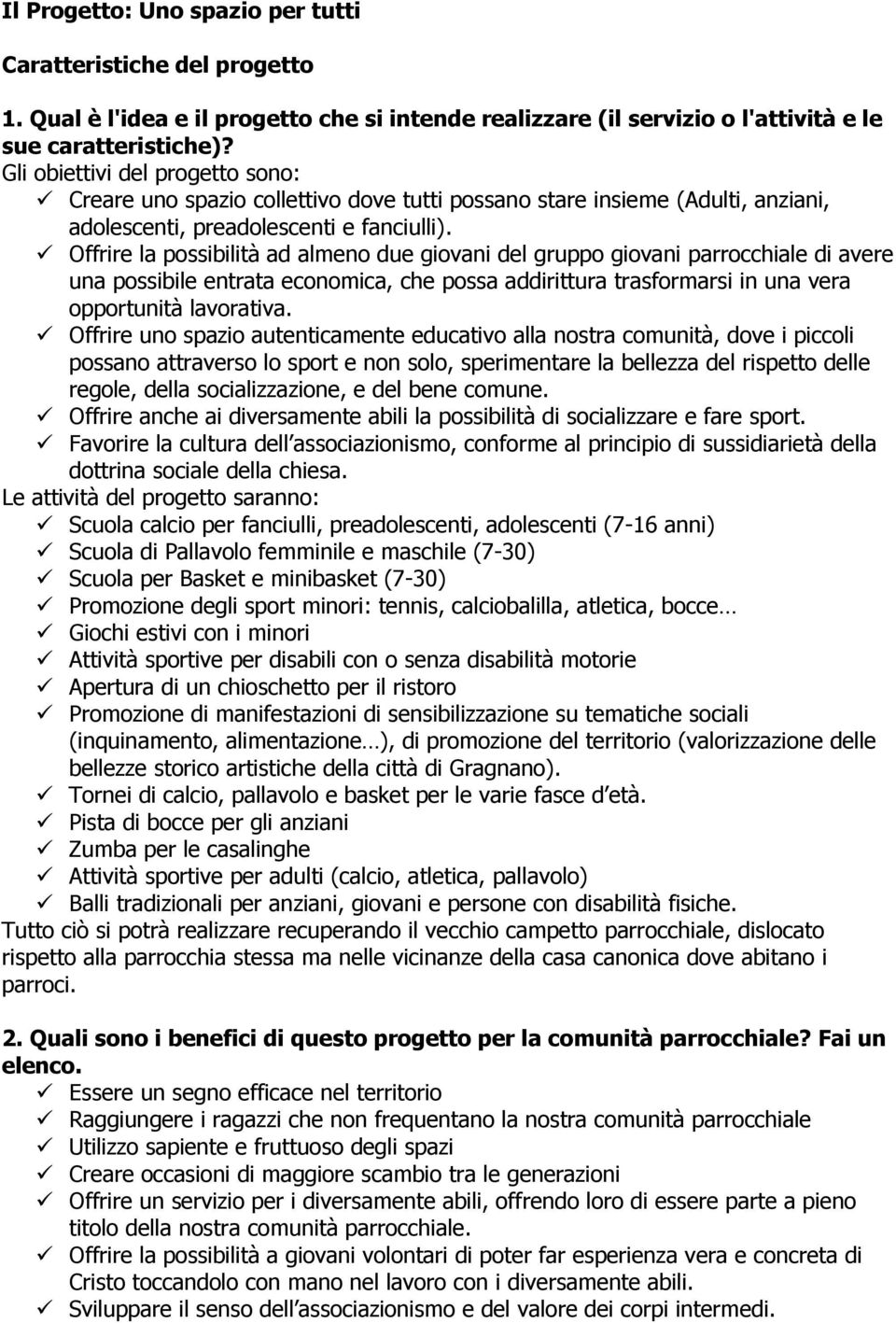 Il Progetto: Uno spazio per tutti

Caratteristiche del progetto

1. Qual è l'idea e il progetto che si intende realizzare (il servizio o l'attività e le sue caratteristiche)?

Gli obiettivi del progetto sono:
✓ Creare uno spazio collettivo dove tutti possano stare insieme (Adulti, anziani, adolescenti, preadolescenti e fanciulli).
✓ Offrire la possibilità ad almeno due giovani del gruppo giovani parrocchiale di avere una possibile entrata economica, che possa addirittura trasformarsi in una vera opportunità lavorativa.
✓ Offrire uno spazio autenticamente educativo alla nostra comunità, dove i piccoli possano attraverso lo sport e non solo, sperimentare la bellezza del rispetto delle regole, della socializzazione, e del bene comune.
✓ Offrire anche ai diversamente abili la possibilità di socializzare e fare sport.
✓ Favorire la cultura dell associazionismo, conforme al principio di sussidiarietà della dottrina sociale della chiesa.

Le attività del progetto saranno:
✓ Scuola calcio per fanciulli, preadolescenti, adolescenti (7-16 anni)
✓ Scuola di Pallavolo femminile e maschile (7-30)
✓ Scuola per Basket e minibasket (7-30)
✓ Promozione degli sport minori: tennis, calciobalilla, atletica, bocce…
✓ Giochi estivi con i minori
✓ Attività sportive per disabili con o senza disabilità motorie
✓ Apertura di un chioschetto per il ristoro
✓ Promozione di manifestazioni di sensibilizzazione su tematiche sociali (inquinamento, alimentazione…), di promozione del territorio (valorizzazione delle bellezze storico artistiche della città di Gragnano).
✓ Tornei di calcio, pallavolo e basket per le varie fasce d età.
✓ Pista di bocce per gli anziani
✓ Zumba per le casalinghe
✓ Attività sportive per adulti (calcio, atletica, pallavolo)
✓ Balli tradizionali per anziani, giovani e persone con disabilità fisiche.

Tutto ciò si potrà realizzare recuperando il vecchio campetto parrocchiale, dislocato rispetto alla parrocchia stessa ma nelle vicinanze della casa canonica dove abitano i parroci.

2. Quali sono i benefici di questo progetto per la comunità parrocchiale? Fai un elenco.
✓ Essere un segno efficace nel territorio
✓ Raggiungere i ragazzi che non frequentano la nostra comunità parrocchiale
✓ Utilizzo sapiente e fruttuoso degli spazi
✓ Creare occasioni di maggiore scambio tra le generazioni
✓ Offrire un servizio per i diversamente abili, offrendo loro di essere parte a pieno titolo della nostra comunità parrocchiale.
✓ Offrire la possibilità a giovani volontari di poter far esperienza vera e concreta di Cristo toccandolo con mano nel lavoro con i diversamente abili.
✓ Sviluppare il senso dell associazionismo e del valore dei corpi intermedi.